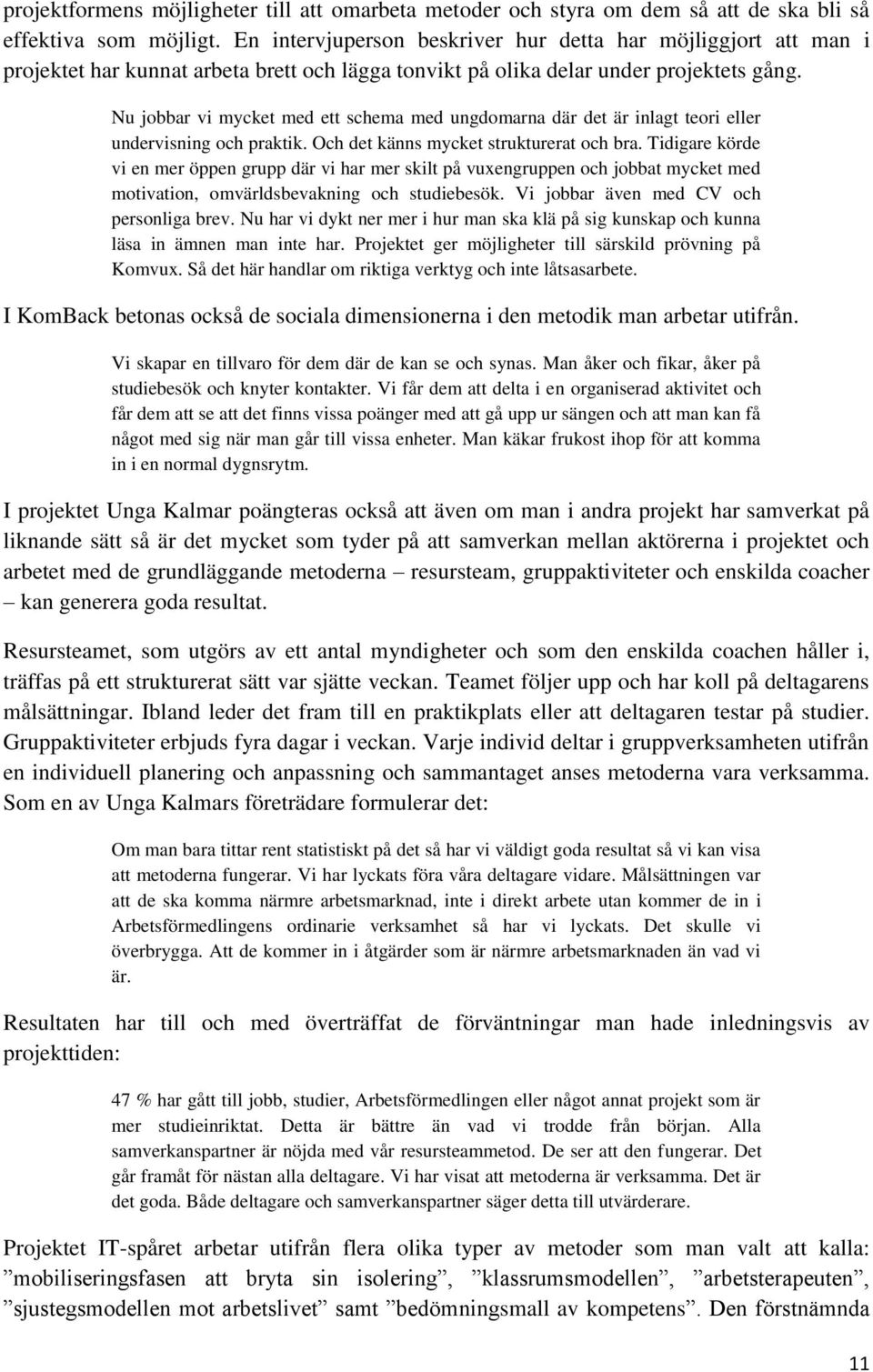 projektformens möjligheter till att omarbeta metoder och styra om dem så att de ska bli så effektiva som möjligt. En intervjuperson beskriver hur detta har möjliggjort att man i projektet har kunnat arbeta brett och lägga tonvikt på olika delar under projektets gång.

Nu jobbar vi mycket med ett schema med ungdomarna där det är inlagt teori eller undervisning och praktik. Och det känns mycket strukturerat och bra. Tidigare körde vi en mer öppen grupp där vi har mer skilt på vuxengruppen och jobbat mycket med motivation, omvärldsbevakning och studiebesök. Vi jobbar även med CV och personliga brev. Nu har vi dykt ner mer i hur man ska klä på sig kunskap och kunna läsa in ämnen man inte har. Projektet ger möjligheter till särskild prövning på Komvux. Så det här handlar om riktiga verktyg och inte låtsasarbete.

I KomBack betonas också de sociala dimensionerna i den metodik man arbetar utifrån.

Vi skapar en tillvaro för dem där de kan se och synas. Man åker och fikar, åker på studiebesök och knyter kontakter. Vi får dem att delta i en organiserad aktivitet och får dem att se att det finns vissa poänger med att gå upp ur sängen och att man kan få något med sig när man går till vissa enheter. Man käkar frukost ihop för att komma in i en normal dygnsrytm.

I projektet Unga Kalmar poängteras också att även om man i andra projekt har samverkat på liknande sätt så är det mycket som tyder på att samverkan mellan aktörerna i projektet och arbetet med de grundläggande metoderna – resursteam, gruppaktiviteter och enskilda coacher – kan generera goda resultat.

Resursteamet, som utgörs av ett antal myndigheter och som den enskilda coachen håller i, träffas på ett strukturerat sätt var sjätte veckan. Teamet följer upp och har koll på deltagarens målsättningar. Ibland leder det fram till en praktikplats eller att deltagaren testar på studier. Gruppaktiviteter erbjuds fyra dagar i veckan. Varje individ deltar i gruppverksamheten utifrån en individuell planering och anpassning och sammantaget anses metoderna vara verksamma. Som en av Unga Kalmars företrädare formulerar det:

Om man bara tittar rent statistiskt på det så har vi väldigt goda resultat så vi kan visa att metoderna fungerar. Vi har lyckats föra våra deltagare vidare. Målsättningen var att de ska komma närmre arbetsmarknad, inte i direkt arbete utan kommer de in i Arbetsförmedlingens ordinarie verksamhet så har vi lyckats. Det skulle vi överbrygga. Att de kommer in i åtgärder som är närmre arbetsmarknaden än vad vi är.

Resultaten har till och med överträffat de förväntningar man hade inledningsvis av projekttiden:

47 % har gått till jobb, studier, Arbetsförmedlingen eller något annat projekt som är mer studieinriktat. Detta är bättre än vad vi trodde från början. Alla samverkanspartner är nöjda med vår resursteammetod. De ser att den fungerar. Det går framåt för nästan alla deltagare. Vi har visat att metoderna är verksamma. Det är det goda. Både deltagare och samverkanspartner säger detta till utvärderare.

Projektet IT-spåret arbetar utifrån flera olika typer av metoder som man valt att kalla: ”mobiliseringsfasen att bryta sin isolering”, ”klassrumsmodellen”, ”arbetsterapeuten”, ”sjustegsmodellen mot arbetslivet” samt ”bedömningsmall av kompetens”. Den förstnämnda

11